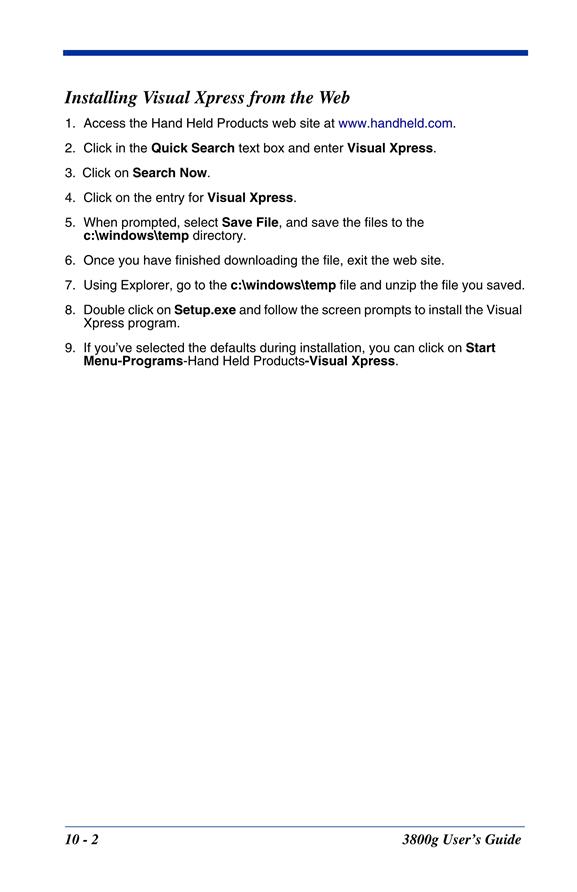 Installing Visual Xpress from the Web

1. Access the Hand Held Products web site at www.handheld.com.

2. Click in the Quick Search text box and enter Visual Xpress.

3. Click on Search Now.

4. Click on the entry for Visual Xpress.

5. When prompted, select Save File, and save the files to the c:\windows\temp directory.

6. Once you have finished downloading the file, exit the web site.

7. Using Explorer, go to the c:\windows\temp file and unzip the file you saved.

8. Double click on Setup.exe and follow the screen prompts to install the Visual Xpress program.

9. If you've selected the defaults during installation, you can click on Start Menu-Programs-Hand Held Products-Visual Xpress.

10 - 2

3800g User's Guide